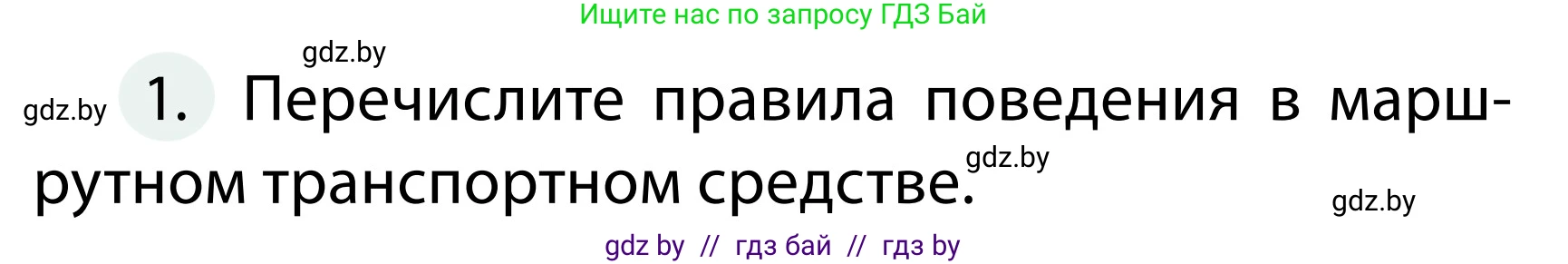 Ищите нас по запросу ГДЗ Бай

gdz.by

gdz.by 1. Перечислите правила поведения в маршрутном транспортном средстве.

gdz.by

gdz.by

gdz by // гдз бай // гдз by